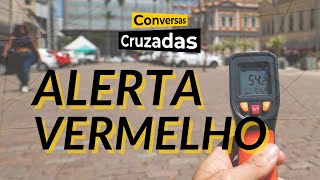 Conversas
Cruzadas

ALERTA
VERMELHO

54.2
54.2